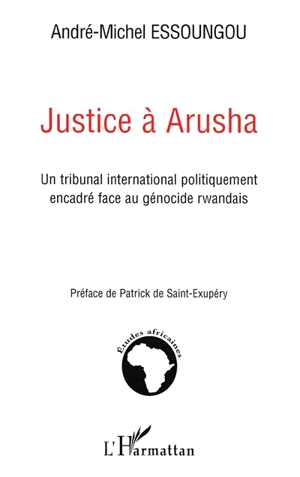 André-Michel ESSOUNGOU

Justice à Arusha

Un tribunal international politiquement encadré face au génocide rwandais

Préface de Patrick de Saint-Exupéry

Études africaines

L'Harmattan